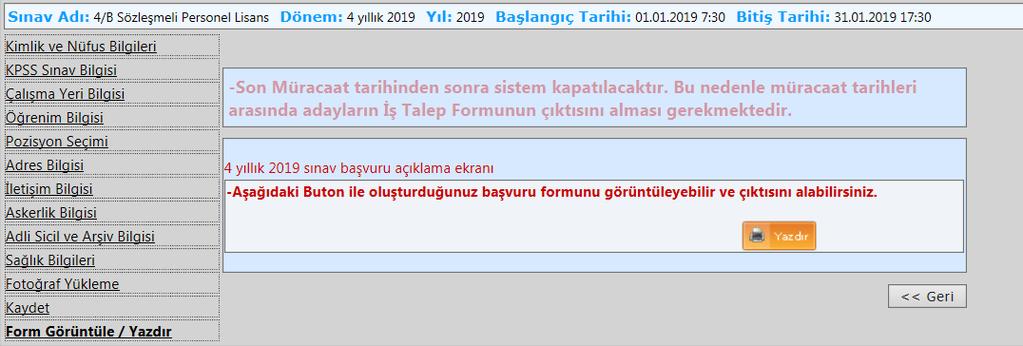 Sınav Adı: 4/B Sözleşmeli Personel Lisans Dönem: 4 yıllık 2019 Yıl: 2019 Başlangıç Tarihi: 01.01.2019 7:30 Bitiş Tarihi: 31.01.2019 17:30

Kimlik ve Nüfus Bilgileri
KPSS Sınav Bilgisi
Çalışma Yeri Bilgisi
Öğrenim Bilgisi
Pozisyon Seçimi
Adres Bilgisi
İletişim Bilgisi
Askerlik Bilgisi
Adli Sicil ve Arşiv Bilgisi
Sağlık Bilgileri
Fotoğraf Yükleme
Kaydet
Form Görüntüle / Yazdır

-Son Müracaat tarihinden sonra sistem kapatılacaktır. Bu nedenle müracaat tarihleri arasında adayların İş Talep Formunun çıktısını alması gerekmektedir.

4 yıllık 2019 sınav başvuru açıklama ekranı

-Aşağıdaki Buton ile oluşturduğunuz başvuru formunu görüntüleyebilir ve çıktısını alabilirsiniz.

Yazdır

<< Geri